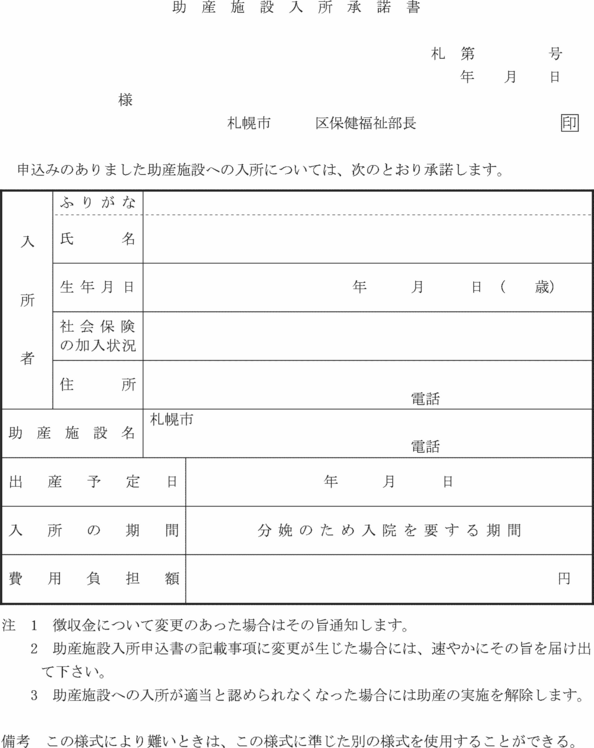 助産施設入所承諾書

札第　　　号
年　月　日

様

札幌市　　区保健福祉部長　印

申込みのありました助産施設への入所については、次のとおり承諾します。

| 入所者 | ふりがな | |
|---|---|---|
| | 氏名 | |
| | 生年月日 | 年　月　日（　歳） |
| | 社会保険の加入状況 | |
| | 住所 | 電話 |
| 助産施設名 | | 札幌市　電話 |
| 出産予定日 | | 年　月　日 |
| 入所の期間 | | 分娩のため入院を要する期間 |
| 費用負担額 | | 円 |

注　1　徴収金について変更のあった場合はその旨通知します。
2　助産施設入所申込書の記載事項に変更が生じた場合には、速やかにその旨を届け出て下さい。
3　助産施設への入所が適当と認められなくなった場合には助産の実施を解除します。

備考　この様式により難いときは、この様式に準じた別の様式を使用することができる。